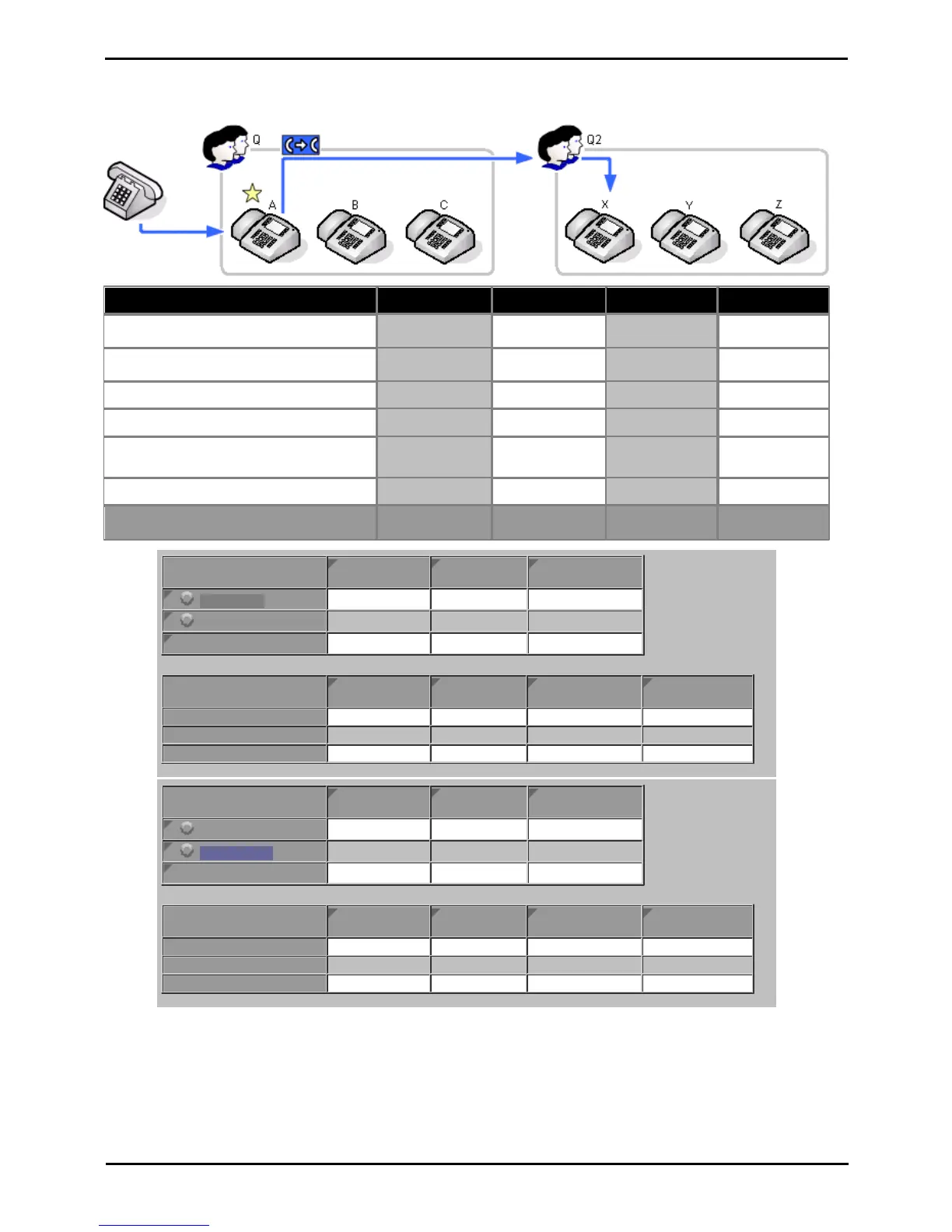 Q

A

B

C

Q2

X

Y

Z